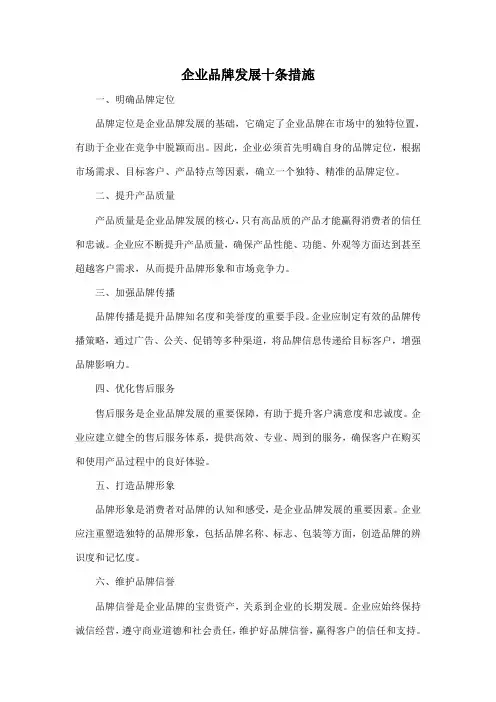 企业品牌发展十条措施

一、明确品牌定位

品牌定位是企业品牌发展的基础，它确定了企业品牌在市场中的独特位置，有助于企业在竞争中脱颖而出。因此，企业必须首先明确自身的品牌定位，根据市场需求、目标客户、产品特点等因素，确立一个独特、精准的品牌定位。

二、提升产品质量

产品质量是企业品牌发展的核心，只有高品质的产品才能赢得消费者的信任和忠诚。企业应不断提升产品质量，确保产品性能、功能、外观等方面达到甚至超越客户需求，从而提升品牌形象和市场竞争力。

三、加强品牌传播

品牌传播是提升品牌知名度和美誉度的重要手段。企业应制定有效的品牌传播策略，通过广告、公关、促销等多种渠道，将品牌信息传递给目标客户，增强品牌影响力。

四、优化售后服务

售后服务是企业品牌发展的重要保障，有助于提升客户满意度和忠诚度。企业应建立健全的售后服务体系，提供高效、专业、周到的服务，确保客户在购买和使用产品过程中的良好体验。

五、打造品牌形象

品牌形象是消费者对品牌的认知和感受，是企业品牌发展的重要因素。企业应注重塑造独特的品牌形象，包括品牌名称、标志、包装等方面，创造品牌的辨识度和记忆度。

六、维护品牌信誉

品牌信誉是企业品牌的宝贵资产，关系到企业的长期发展。企业应始终保持诚信经营，遵守商业道德和社会责任，维护好品牌信誉，赢得客户的信任和支持。